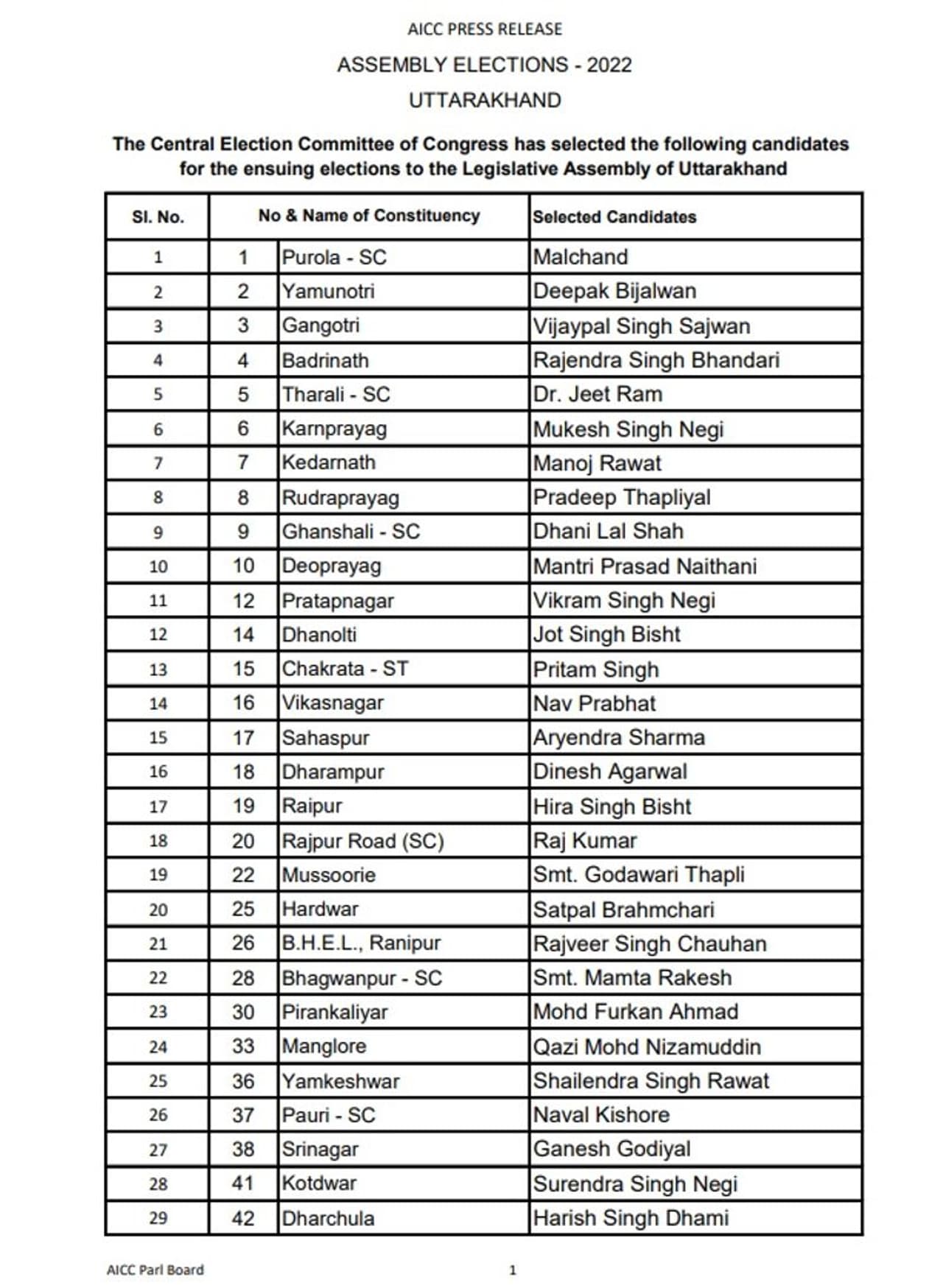 AICC PRESS RELEASE

ASSEMBLY ELECTIONS - 2022

UTTARAKHAND

The Central Election Committee of Congress has selected the following candidates for the ensuing elections to the Legislative Assembly of Uttarakhand

| Sl. No. | No & Name of Constituency | | Selected Candidates |
|---|---|---|---|
| 1 | 1 | Purola - SC | Malchand |
| 2 | 2 | Yamunotri | Deepak Bijalwan |
| 3 | 3 | Gangotri | Vijaypal Singh Sajwan |
| 4 | 4 | Badrinath | Rajendra Singh Bhandari |
| 5 | 5 | Tharali - SC | Dr. Jeet Ram |
| 6 | 6 | Karnprayag | Mukesh Singh Negi |
| 7 | 7 | Kedarnath | Manoj Rawat |
| 8 | 8 | Rudraprayag | Pradeep Thapliyal |
| 9 | 9 | Ghanshali - SC | Dhani Lal Shah |
| 10 | 10 | Deoprayag | Mantri Prasad Naithani |
| 11 | 12 | Pratapnagar | Vikram Singh Negi |
| 12 | 14 | Dhanolti | Jot Singh Bisht |
| 13 | 15 | Chakrata - ST | Pritam Singh |
| 14 | 16 | Vikasnagar | Nav Prabhat |
| 15 | 17 | Sahaspur | Aryendra Sharma |
| 16 | 18 | Dharampur | Dinesh Agarwal |
| 17 | 19 | Raipur | Hira Singh Bisht |
| 18 | 20 | Rajpur Road (SC) | Raj Kumar |
| 19 | 22 | Mussoorie | Smt. Godawari Thapli |
| 20 | 25 | Hardwar | Satpal Brahmchari |
| 21 | 26 | B.H.E.L., Ranipur | Rajveer Singh Chauhan |
| 22 | 28 | Bhagwanpur - SC | Smt. Mamta Rakesh |
| 23 | 30 | Pirankaliyar | Mohd Furkan Ahmad |
| 24 | 33 | Manglore | Qazi Mohd Nizamuddin |
| 25 | 36 | Yamkeshwar | Shailendra Singh Rawat |
| 26 | 37 | Pauri - SC | Naval Kishore |
| 27 | 38 | Srinagar | Ganesh Godiyal |
| 28 | 41 | Kotdwar | Surendra Singh Negi |
| 29 | 42 | Dharchula | Harish Singh Dhami |

AICC Parl Board

1